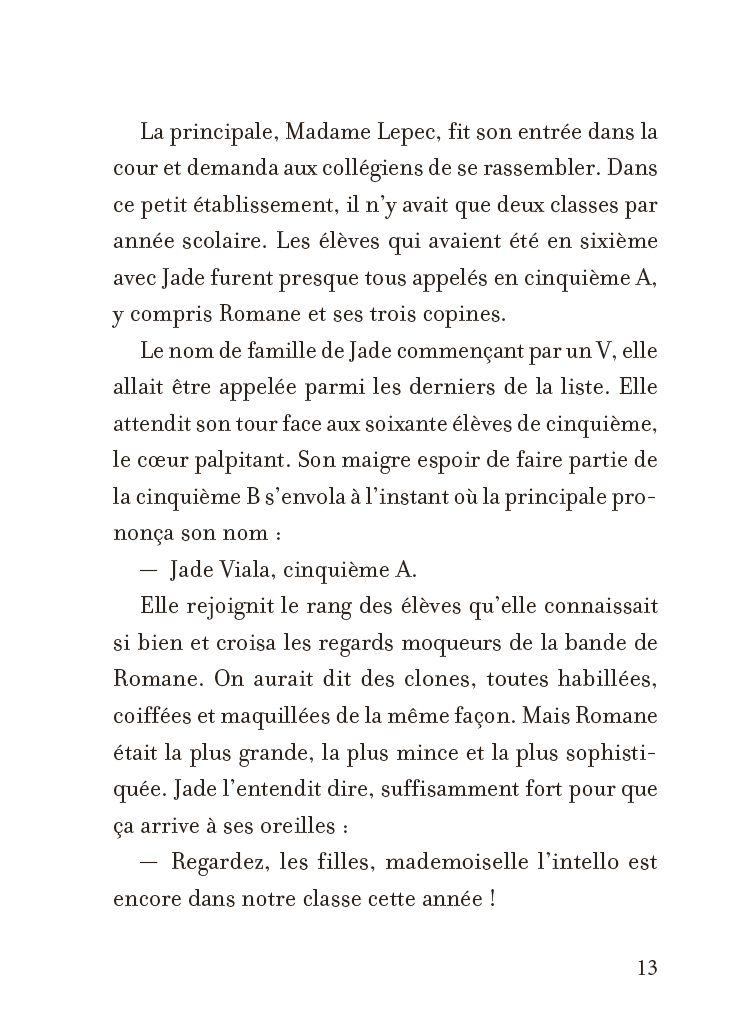 La principale, Madame Lepec, fit son entrée dans la cour et demanda aux collégiens de se rassembler. Dans ce petit établissement, il n'y avait que deux classes par année scolaire. Les élèves qui avaient été en sixième avec Jade furent presque tous appelés en cinquième A, y compris Romane et ses trois copines.

Le nom de famille de Jade commençant par un V, elle allait être appelée parmi les derniers de la liste. Elle attendit son tour face aux soixante élèves de cinquième, le cœur palpitant. Son maigre espoir de faire partie de la cinquième B s'envola à l'instant où la principale prononça son nom :

— Jade Viala, cinquième A.

Elle rejoignit le rang des élèves qu'elle connaissait si bien et croisa les regards moqueurs de la bande de Romane. On aurait dit des clones, toutes habillées, coiffées et maquillées de la même façon. Mais Romane était la plus grande, la plus mince et la plus sophistiquée. Jade l'entendit dire, suffisamment fort pour que ça arrive à ses oreilles :

— Regardez, les filles, mademoiselle l'intello est encore dans notre classe cette année !

13